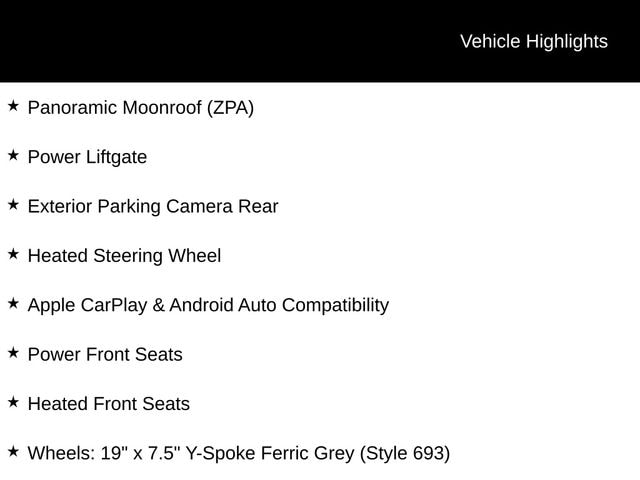 Vehicle Highlights

★ Panoramic Moonroof (ZPA)

★ Power Liftgate

★ Exterior Parking Camera Rear

★ Heated Steering Wheel

★ Apple CarPlay & Android Auto Compatibility

★ Power Front Seats

★ Heated Front Seats

★ Wheels: 19" x 7.5" Y-Spoke Ferric Grey (Style 693)